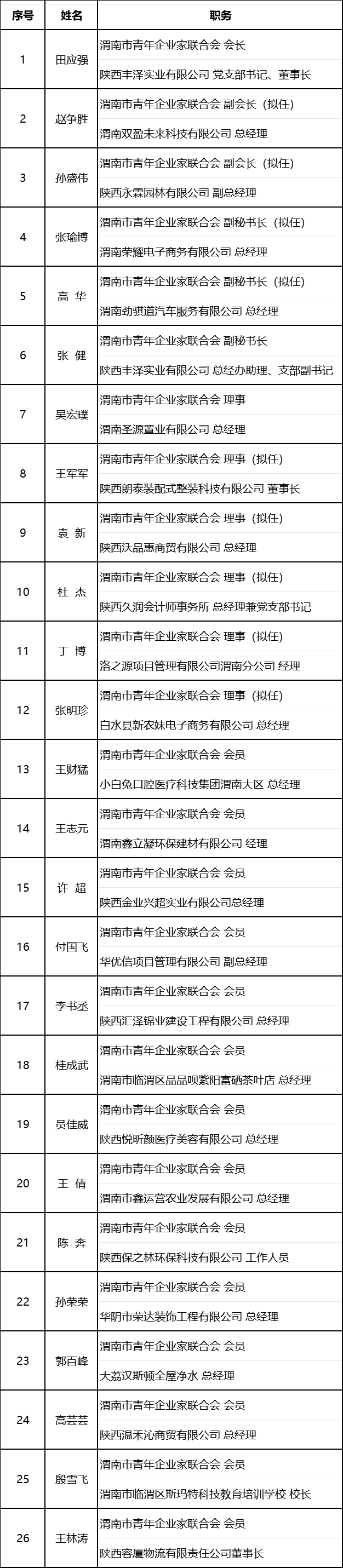 | 序号 | 姓名 | 职务 |
|---|---|---|
| 1 | 田应强 | 渭南市青年企业家联合会 会长<br>陕西丰泽实业有限公司 党支部书记、董事长 |
| 2 | 赵争胜 | 渭南市青年企业家联合会 副会长（拟任）<br>渭南双盈未来科技有限公司 总经理 |
| 3 | 孙盛伟 | 渭南市青年企业家联合会 副会长（拟任）<br>陕西永霖园林有限公司 副总经理 |
| 4 | 张瑜博 | 渭南市青年企业家联合会 副秘书长（拟任）<br>渭南荣耀电子商务有限公司 总经理 |
| 5 | 高 华 | 渭南市青年企业家联合会 副秘书长（拟任）<br>渭南劲骐道汽车服务有限公司 总经理 |
| 6 | 张 健 | 渭南市青年企业家联合会 副秘书长<br>陕西丰泽实业有限公司 总经办助理、支部副书记 |
| 7 | 吴宏璞 | 渭南市青年企业家联合会 理事<br>渭南圣源置业有限公司 总经理 |
| 8 | 王军军 | 渭南市青年企业家联合会 理事（拟任）<br>陕西朗泰装配式整装科技有限公司 董事长 |
| 9 | 袁 新 | 渭南市青年企业家联合会 理事（拟任）<br>陕西沃品惠商贸有限公司 总经理 |
| 10 | 杜 杰 | 渭南市青年企业家联合会 理事（拟任）<br>陕西久润会计师事务所 总经理兼党支部书记 |
| 11 | 丁 博 | 渭南市青年企业家联合会 理事（拟任）<br>洛之源项目管理有限公司渭南分公司 经理 |
| 12 | 张明珍 | 渭南市青年企业家联合会 理事（拟任）<br>白水县新农妹电子商务有限公司 总经理 |
| 13 | 王财猛 | 渭南市青年企业家联合会 会员<br>小白兔口腔医疗科技集团渭南大区 总经理 |
| 14 | 王志元 | 渭南市青年企业家联合会 会员<br>渭南鑫立凝环保建材有限公司 经理 |
| 15 | 许 超 | 渭南市青年企业家联合会 会员<br>陕西金业兴超实业有限公司总经理 |
| 16 | 付国飞 | 渭南市青年企业家联合会 会员<br>华优信项目管理有限公司 副总经理 |
| 17 | 李书丞 | 渭南市青年企业家联合会 会员<br>陕西汇泽锦业建设工程有限公司 总经理 |
| 18 | 桂成武 | 渭南市青年企业家联合会 会员<br>渭南市临渭区品品呗紫阳富硒茶叶店 总经理 |
| 19 | 员佳威 | 渭南市青年企业家联合会 会员<br>陕西悦昕颜医疗美容有限公司 总经理 |
| 20 | 王 倩 | 渭南市青年企业家联合会 会员<br>渭南市鑫运营农业发展有限公司 总经理 |
| 21 | 陈 奔 | 渭南市青年企业家联合会 会员<br>陕西保之林环保科技有限公司 工作人员 |
| 22 | 孙荣荣 | 渭南市青年企业家联合会 会员<br>华阴市荣达装饰工程有限公司 总经理 |
| 23 | 郭百峰 | 渭南市青年企业家联合会 会员<br>大荔汉斯顿全屋净水 总经理 |
| 24 | 高芸芸 | 渭南市青年企业家联合会 会员<br>陕西温禾沁商贸有限公司 总经理 |
| 25 | 殷雪飞 | 渭南市青年企业家联合会 会员<br>渭南市临渭区斯玛特科技教育培训学校 校长 |
| 26 | 王林涛 | 渭南市青年企业家联合会 会员<br>陕西容厦物流有限责任公司董事长 |